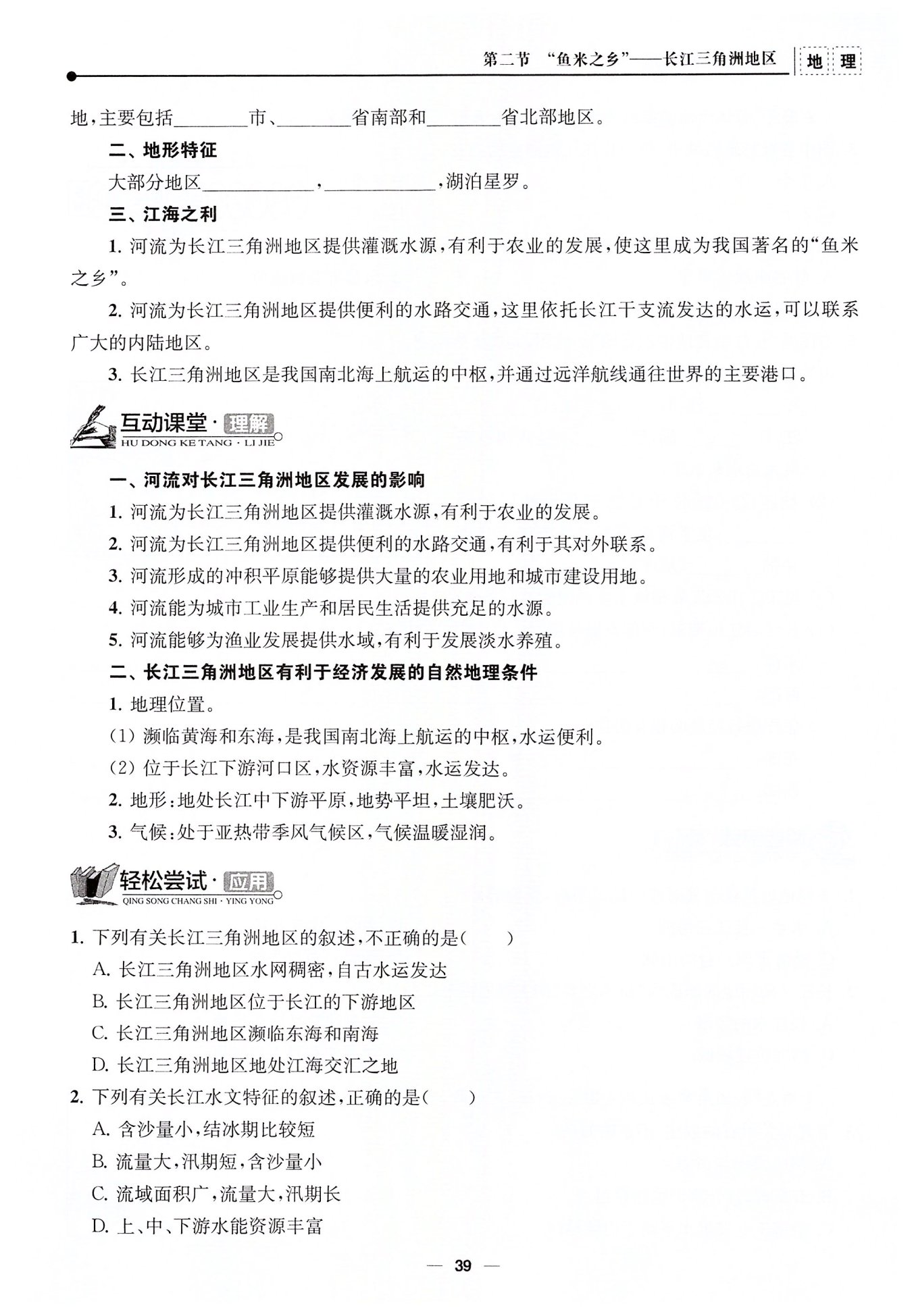 第二节 “鱼米之乡”——长江三角洲地区 地 理

地,主要包括________市、________省南部和________省北部地区。

二、地形特征

大部分地区____________,____________,湖泊星罗。

三、江海之利

1. 河流为长江三角洲地区提供灌溉水源,有利于农业的发展,使这里成为我国著名的“鱼米之乡”。

2. 河流为长江三角洲地区提供便利的水路交通,这里依托长江干支流发达的水运,可以联系广大的内陆地区。

3. 长江三角洲地区是我国南北海上航运的中枢,并通过远洋航线通往世界的主要港口。

互动课堂·理解
HU DONG KE TANG · LI JIE

一、河流对长江三角洲地区发展的影响

1. 河流为长江三角洲地区提供灌溉水源,有利于农业的发展。

2. 河流为长江三角洲地区提供便利的水路交通,有利于其对外联系。

3. 河流形成的冲积平原能够提供大量的农业用地和城市建设用地。

4. 河流能为城市工业生产和居民生活提供充足的水源。

5. 河流能够为渔业发展提供水域,有利于发展淡水养殖。

二、长江三角洲地区有利于经济发展的自然地理条件

1. 地理位置。

(1) 濒临黄海和东海,是我国南北海上航运的中枢,水运便利。

(2) 位于长江下游河口区,水资源丰富,水运发达。

2. 地形:地处长江中下游平原,地势平坦,土壤肥沃。

3. 气候:处于亚热带季风气候区,气候温暖湿润。

轻松尝试·应用
QING SONG CHANG SHI · YING YONG

1. 下列有关长江三角洲地区的叙述,不正确的是(　　)

A. 长江三角洲地区水网稠密,自古水运发达

B. 长江三角洲地区位于长江的下游地区

C. 长江三角洲地区濒临东海和南海

D. 长江三角洲地区地处江海交汇之地

2. 下列有关长江水文特征的叙述,正确的是(　　)

A. 含沙量小,结冰期比较短

B. 流量大,汛期短,含沙量小

C. 流域面积广,流量大,汛期长

D. 上、中、下游水能资源丰富

— 39 —